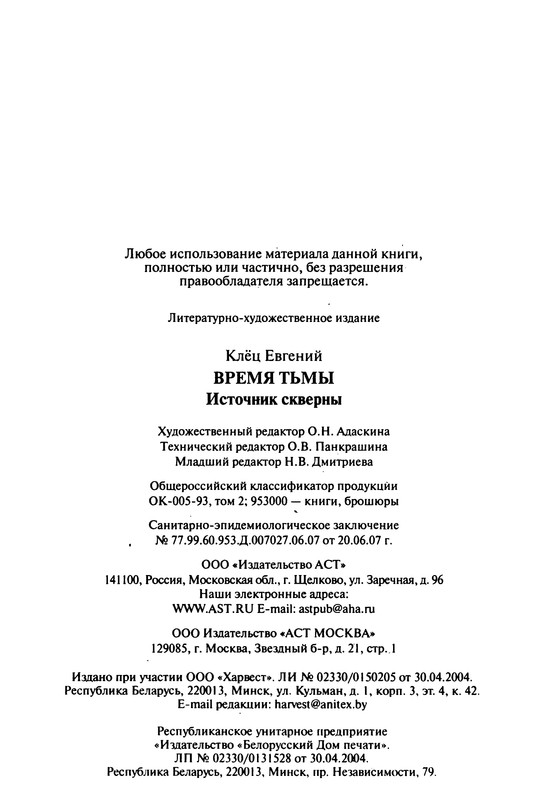 Любое использование материала данной книги, полностью или частично, без разрешения правообладателя запрещается.

Литературно-художественное издание

Клёц Евгений
ВРЕМЯ ТЬМЫ
Источник скверны

Художественный редактор О.Н. Адаскина
Технический редактор О.В. Панкрашина
Младший редактор Н.В. Дмитриева

Общероссийский классификатор продукции ОК-005-93, том 2; 953000 — книги, брошюры

Санитарно-эпидемиологическое заключение № 77.99.60.953.Д.007027.06.07 от 20.06.07 г.

ООО «Издательство АСТ»
141100, Россия, Московская обл., г. Щелково, ул. Заречная, д. 96
Наши электронные адреса:
WWW.AST.RU E-mail: astpub@aha.ru

ООО Издательство «АСТ МОСКВА»
129085, г. Москва, Звездный б-р, д. 21, стр. 1

Издано при участии ООО «Харвест». ЛИ № 02330/0150205 от 30.04.2004.
Республика Беларусь, 220013, Минск, ул. Кульман, д. 1, корп. 3, эт. 4, к. 42.
E-mail редакции: harvest@anitex.by

Республиканское унитарное предприятие
«Издательство «Белорусский Дом печати».
ЛП № 02330/0131528 от 30.04.2004.
Республика Беларусь, 220013, Минск, пр. Независимости, 79.